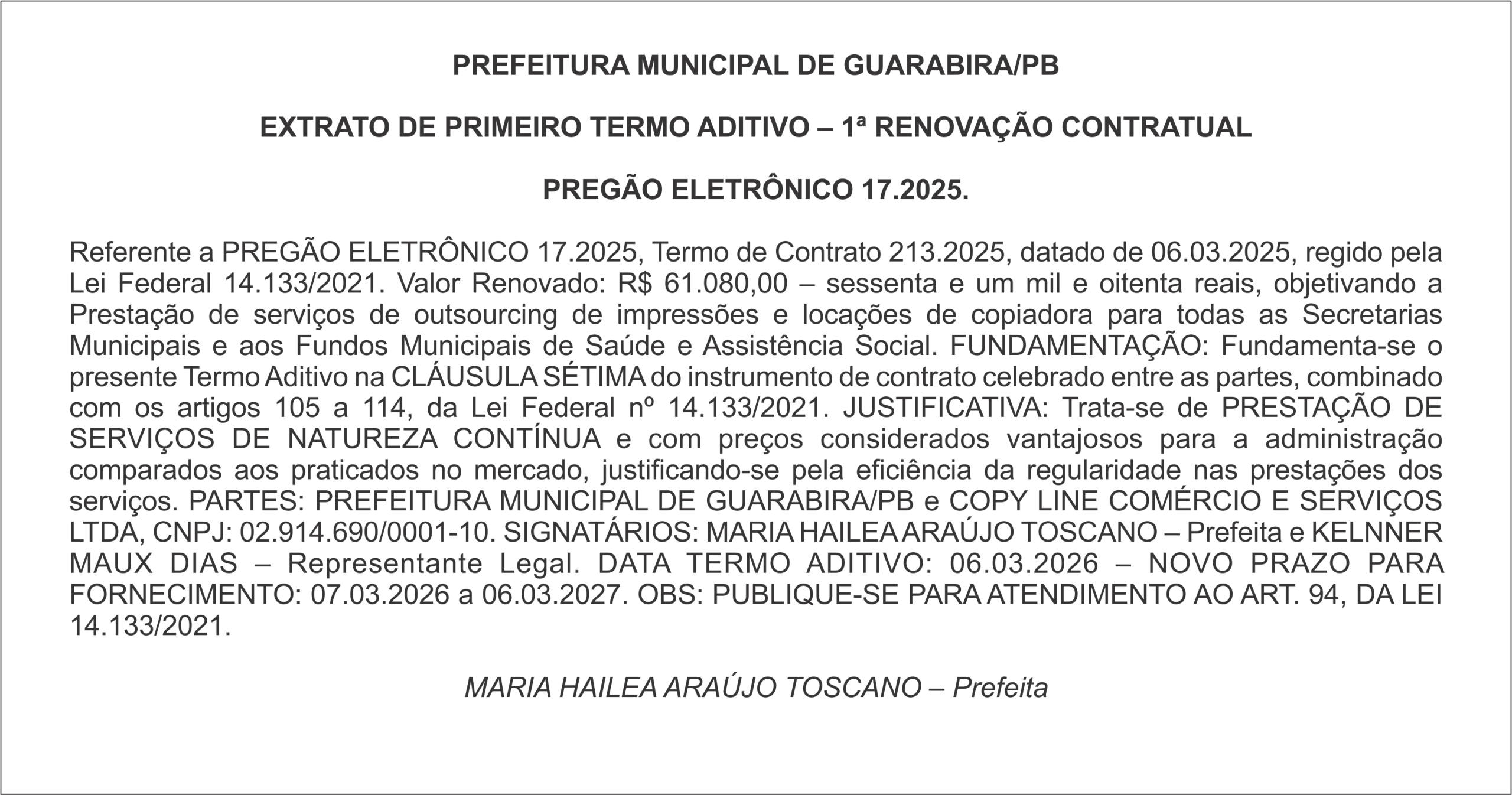 PREFEITURA MUNICIPAL DE GUARABIRA/PB

EXTRATO DE PRIMEIRO TERMO ADITIVO – 1ª RENOVAÇÃO CONTRATUAL

PREGÃO ELETRÔNICO 17.2025.

Referente a PREGÃO ELETRÔNICO 17.2025, Termo de Contrato 213.2025, datado de 06.03.2025, regido pela Lei Federal 14.133/2021. Valor Renovado: R$ 61.080,00 – sessenta e um mil e oitenta reais, objetivando a Prestação de serviços de outsourcing de impressões e locações de copiadora para todas as Secretarias Municipais e aos Fundos Municipais de Saúde e Assistência Social. FUNDAMENTAÇÃO: Fundamenta-se o presente Termo Aditivo na CLÁUSULA SÉTIMA do instrumento de contrato celebrado entre as partes, combinado com os artigos 105 a 114, da Lei Federal nº 14.133/2021. JUSTIFICATIVA: Trata-se de PRESTAÇÃO DE SERVIÇOS DE NATUREZA CONTÍNUA e com preços considerados vantajosos para a administração comparados aos praticados no mercado, justificando-se pela eficiência da regularidade nas prestações dos serviços. PARTES: PREFEITURA MUNICIPAL DE GUARABIRA/PB e COPY LINE COMÉRCIO E SERVIÇOS LTDA, CNPJ: 02.914.690/0001-10. SIGNATÁRIOS: MARIA HAILEA ARAÚJO TOSCANO – Prefeita e KELNNER MAUX DIAS – Representante Legal. DATA TERMO ADITIVO: 06.03.2026 – NOVO PRAZO PARA FORNECIMENTO: 07.03.2026 a 06.03.2027. OBS: PUBLIQUE-SE PARA ATENDIMENTO AO ART. 94, DA LEI 14.133/2021.

MARIA HAILEA ARAÚJO TOSCANO – Prefeita